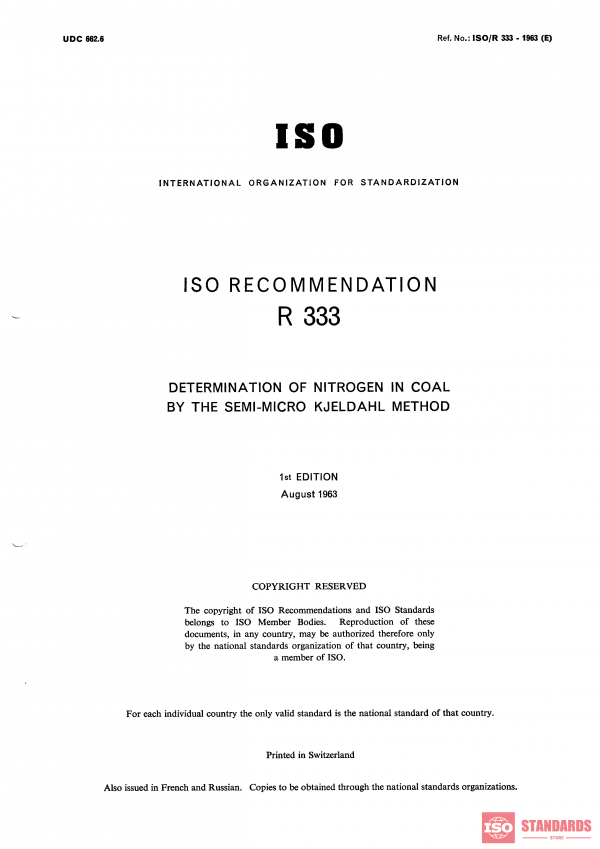 UDC 662.6

Ref. No.: ISO/R 333 - 1963 (E)

ISO

INTERNATIONAL ORGANIZATION FOR STANDARDIZATION

ISO RECOMMENDATION
R 333

DETERMINATION OF NITROGEN IN COAL
BY THE SEMI-MICRO KJELDAHL METHOD

1st EDITION
August 1963

COPYRIGHT RESERVED

The copyright of ISO Recommendations and ISO Standards belongs to ISO Member Bodies. Reproduction of these documents, in any country, may be authorized therefore only by the national standards organization of that country, being a member of ISO.

For each individual country the only valid standard is the national standard of that country.

Printed in Switzerland

Also issued in French and Russian. Copies to be obtained through the national standards organizations.

ISO STANDARDS
STORE